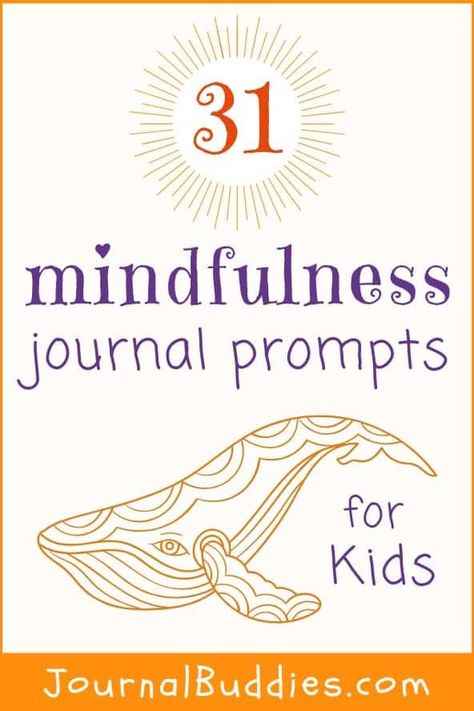 31

mindfulness
journal prompts

for
Kids

JournalBuddies.com